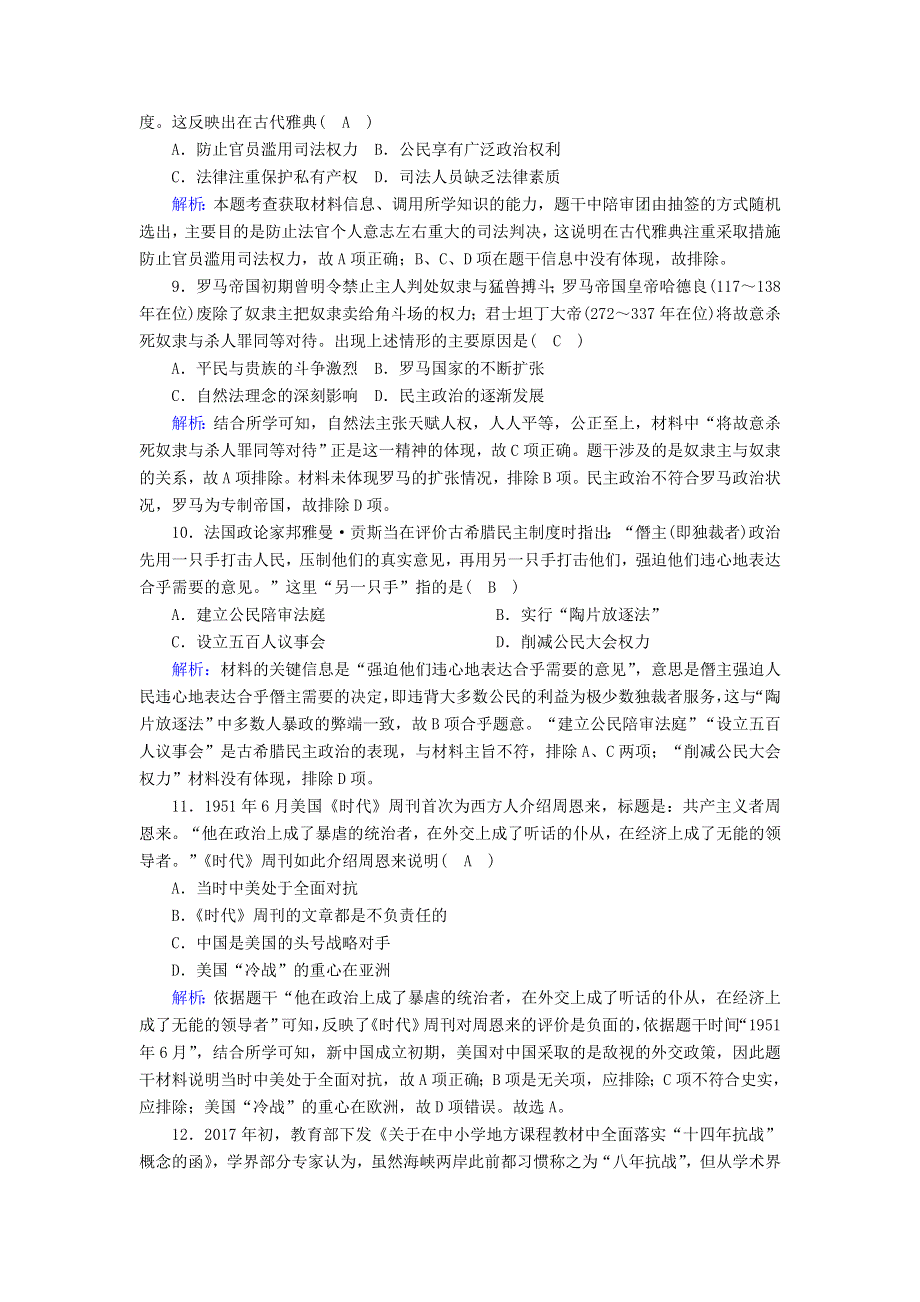 度。这反映出在古代雅典（　A　）

A．防止官员滥用司法权力　B．公民享有广泛政治权利

C．法律注重保护私有产权　D．司法人员缺乏法律素质

解析：本题考查获取材料信息、调用所学知识的能力，题干中陪审团由抽签的方式随机选出，主要目的是防止法官个人意志左右重大的司法判决，这说明在古代雅典注重采取措施防止官员滥用司法权力，故A项正确；B、C、D项在题干信息中没有体现，故排除。

9．罗马帝国初期曾明令禁止主人判处奴隶与猛兽搏斗；罗马帝国皇帝哈德良(117～138年在位)废除了奴隶主把奴隶卖给角斗场的权力；君士坦丁大帝(272～337年在位)将故意杀死奴隶与杀人罪同等对待。出现上述情形的主要原因是（　C　）

A．平民与贵族的斗争激烈　B．罗马国家的不断扩张

C．自然法理念的深刻影响　D．民主政治的逐渐发展

解析：结合所学可知，自然法主张天赋人权，人人平等，公正至上，材料中“将故意杀死奴隶与杀人罪同等对待”正是这一精神的体现，故C项正确。题干涉及的是奴隶主与奴隶的关系，故A项排除。材料未体现罗马的扩张情况，排除B项。民主政治不符合罗马政治状况，罗马为专制帝国，故排除D项。

10．法国政论家邦雅曼·贡斯当在评价古希腊民主制度时指出：“僭主(即独裁者)政治先用一只手打击人民，压制他们的真实意见，再用另一只手打击他们，强迫他们违心地表达合乎需要的意见。”这里“另一只手”指的是（　B　）

A．建立公民陪审法庭　　　　　　B．实行“陶片放逐法”

C．设立五百人议事会　　　　　　D．削减公民大会权力

解析：材料的关键信息是“强迫他们违心地表达合乎需要的意见”，意思是僭主强迫人民违心地表达合乎僭主需要的决定，即违背大多数公民的利益为极少数独裁者服务，这与“陶片放逐法”中多数人暴政的弊端一致，故B项合乎题意。“建立公民陪审法庭”“设立五百人议事会”是古希腊民主政治的表现，与材料主旨不符，排除A、C两项；“削减公民大会权力”材料没有体现，排除D项。

11．1951年6月美国《时代》周刊首次为西方人介绍周恩来，标题是：共产主义者周恩来。“他在政治上成了暴虐的统治者，在外交上成了听话的仆从，在经济上成了无能的领导者。”《时代》周刊如此介绍周恩来说明（　A　）

A．当时中美处于全面对抗

B．《时代》周刊的文章都是不负责任的

C．中国是美国的头号战略对手

D．美国“冷战”的重心在亚洲

解析：依据题干“他在政治上成了暴虐的统治者，在外交上成了听话的仆从，在经济上成了无能的领导者”可知，反映了《时代》周刊对周恩来的评价是负面的，依据题干时间“1951年6月”，结合所学可知，新中国成立初期，美国对中国采取的是敌视的外交政策，因此题干材料说明当时中美处于全面对抗，故A项正确；B项是无关项，应排除；C项不符合史实，应排除；美国“冷战”的重心在欧洲，故D项错误。故选A。

12．2017年初，教育部下发《关于在中小学地方课程教材中全面落实“十四年抗战”概念的函》，学界部分专家认为，虽然海峡两岸此前都习惯称之为“八年抗战”，但从学术界